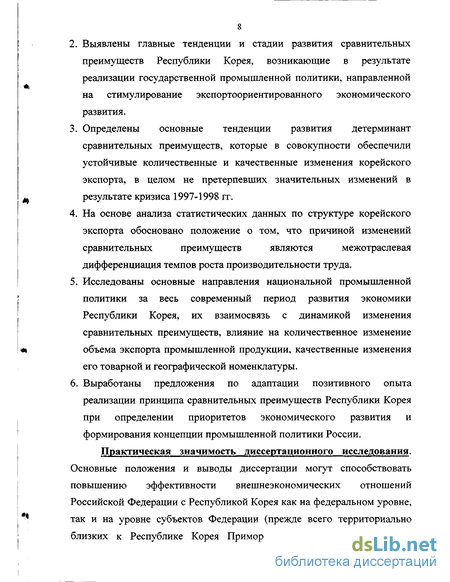 8

2. Выявлены главные тенденции и стадии развития сравнительных преимуществ Республики Корея, возникающие в результате реализации государственной промышленной политики, направленной на стимулирование экспортоориентированного экономического развития.

3. Определены основные тенденции развития детерминант сравнительных преимуществ, которые в совокупности обеспечили устойчивые количественные и качественные изменения корейского экспорта, в целом не претерпевших значительных изменений в результате кризиса 1997-1998 гг.

4. На основе анализа статистических данных по структуре корейского экспорта обосновано положение о том, что причиной изменений сравнительных преимуществ являются межотраслевая дифференциация темпов роста производительности труда.

5. Исследованы основные направления национальной промышленной политики за весь современный период развития экономики Республики Корея, их взаимосвязь с динамикой изменения сравнительных преимуществ, влияние на количественное изменение объема экспорта промышленной продукции, качественные изменения его товарной и географической номенклатуры.

6. Выработаны предложения по адаптации позитивного опыта реализации принципа сравнительных преимуществ Республики Корея при определении приоритетов экономического развития и формирования концепции промышленной политики России.

Практическая значимость диссертационного исследования. Основные положения и выводы диссертации могут способствовать повышению эффективности внешнеэкономических отношений Российской Федерации с Республикой Корея как на федеральном уровне, так и на уровне субъектов Федерации (прежде всего территориально близких к Республике Корея Примор

dsLib.net
библиотека диссертаций